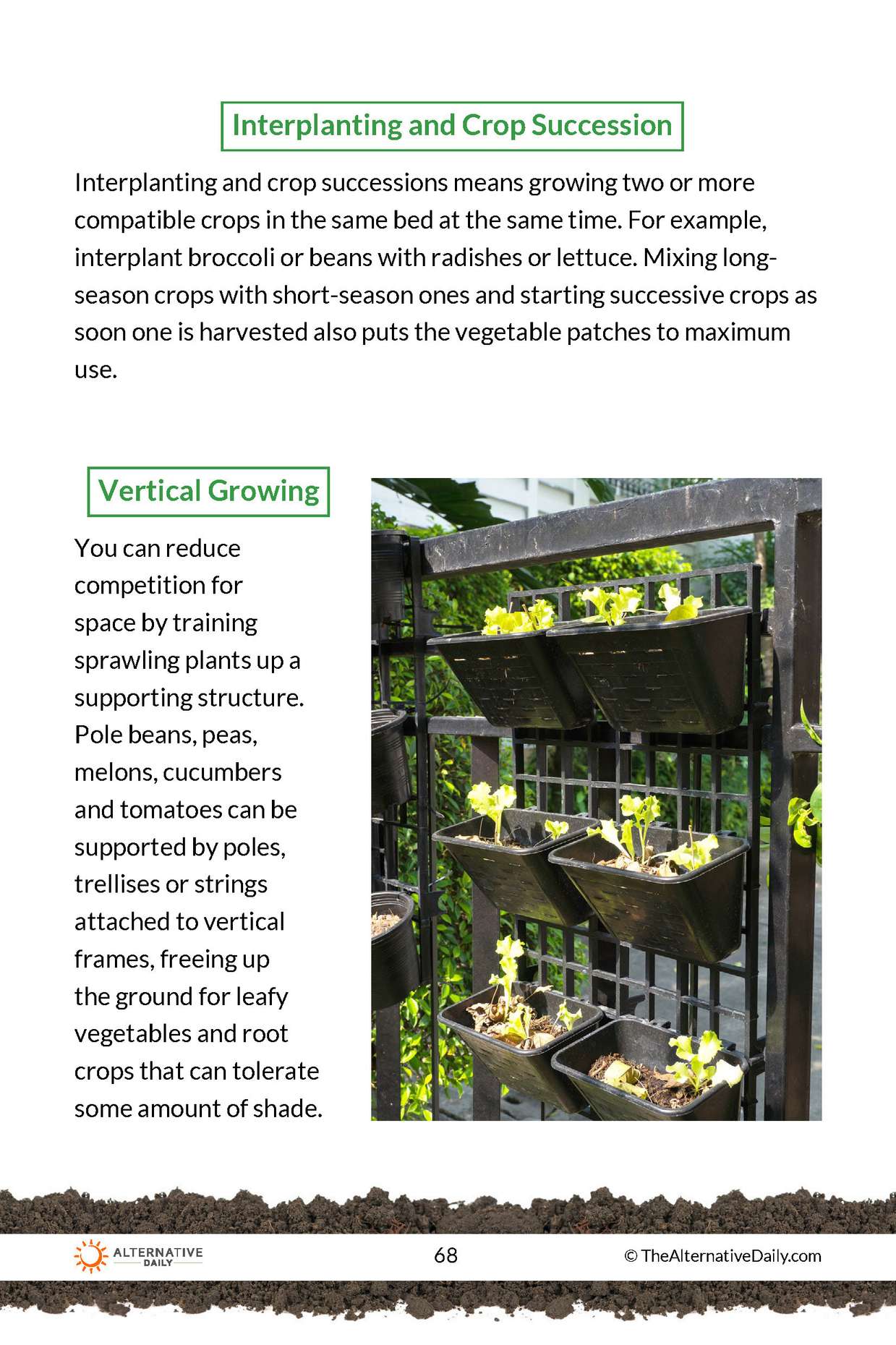 Interplanting and Crop Succession

Interplanting and crop successions means growing two or more compatible crops in the same bed at the same time. For example, interplant broccoli or beans with radishes or lettuce. Mixing long-season crops with short-season ones and starting successive crops as soon one is harvested also puts the vegetable patches to maximum use.

Vertical Growing

You can reduce competition for space by training sprawling plants up a supporting structure. Pole beans, peas, melons, cucumbers and tomatoes can be supported by poles, trellises or strings attached to vertical frames, freeing up the ground for leafy vegetables and root crops that can tolerate some amount of shade.

ALTERNATIVE DAILY

68

© TheAlternativeDaily.com